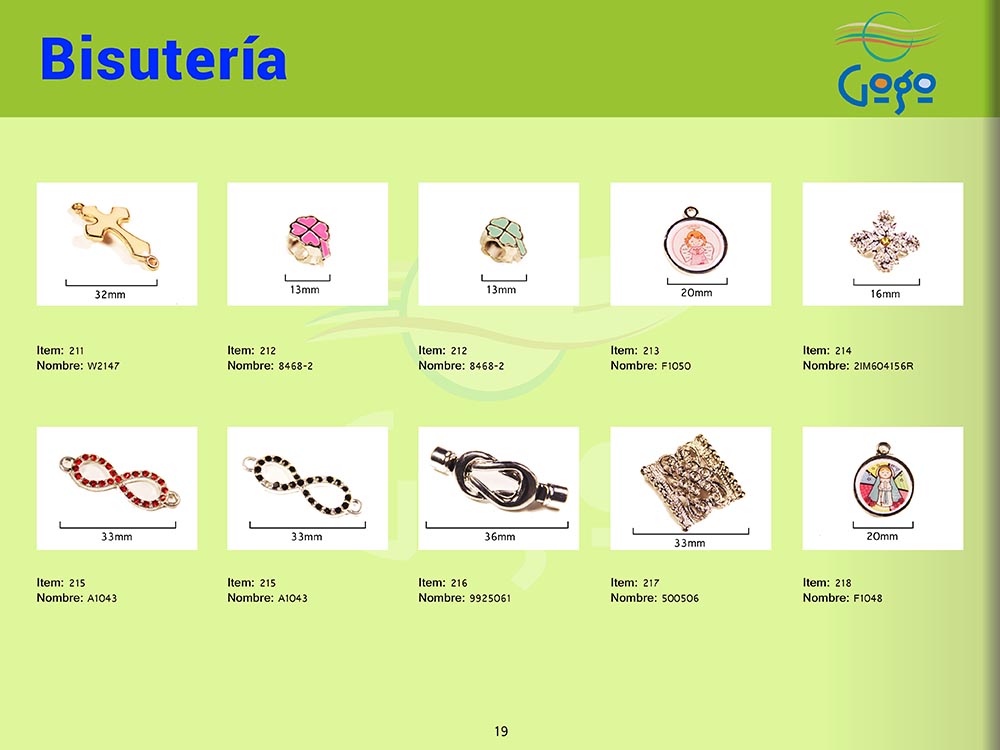 Bisutería

Gogo

32mm

Item: 211
Nombre: W2147

13mm

Item: 212
Nombre: 8468-2

13mm

Item: 212
Nombre: 8468-2

20mm

Item: 213
Nombre: F1050

16mm

Item: 214
Nombre: 2IM604156R

33mm

Item: 215
Nombre: A1043

33mm

Item: 215
Nombre: A1043

36mm

Item: 216
Nombre: 9925061

33mm

Item: 217
Nombre: 500506

20mm

Item: 218
Nombre: F1048

19